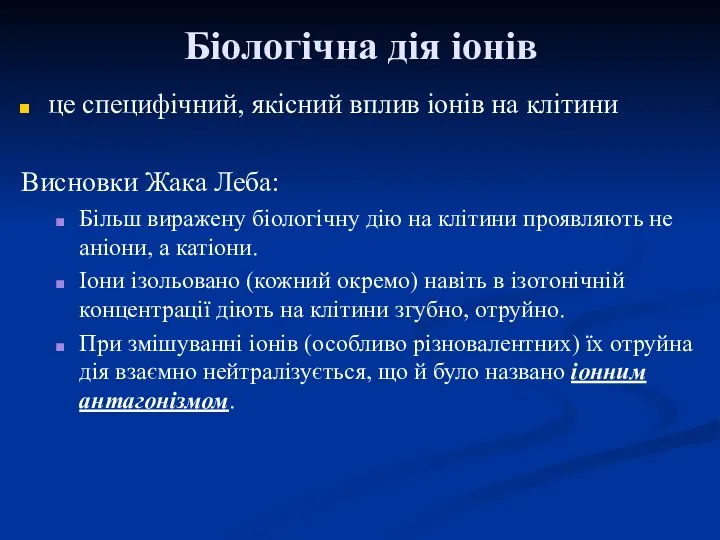 Біологічна дія іонів

це специфічний, якісний вплив іонів на клітини

Висновки Жака Леба:

Більш виражену біологічну дію на клітини проявляють не аніони, а катіони.

Іони ізольовано (кожний окремо) навіть в ізотонічній концентрації діють на клітини згубно, отруйно.

При змішуванні іонів (особливо різновалентних) їх отруйна дія взаємно нейтралізується, що й було названо іонним антагонізмом.